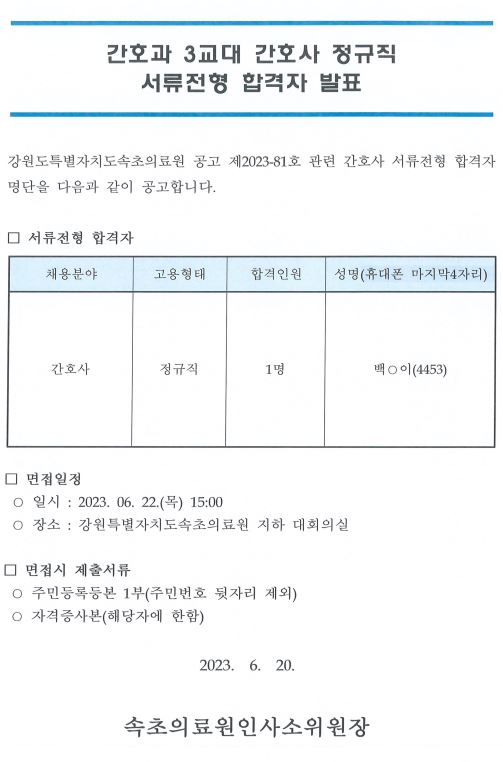 간호과 3교대 간호사 정규직
서류전형 합격자 발표

강원도특별자치도속초의료원 공고 제2023-81호 관련 간호사 서류전형 합격자 명단을 다음과 같이 공고합니다.

□ 서류전형 합격자

| 채용분야 | 고용형태 | 합격인원 | 성명(휴대폰 마지막4자리) |
|---|---|---|---|
| 간호사 | 정규직 | 1명 | 백○이(4453) |

□ 면접일정
○ 일시 : 2023. 06. 22.(목) 15:00
○ 장소 : 강원특별자치도속초의료원 지하 대회의실

□ 면접시 제출서류
○ 주민등록등본 1부(주민번호 뒷자리 제외)
○ 자격증사본(해당자에 한함)

2023. 6. 20.

속초의료원인사소위원장